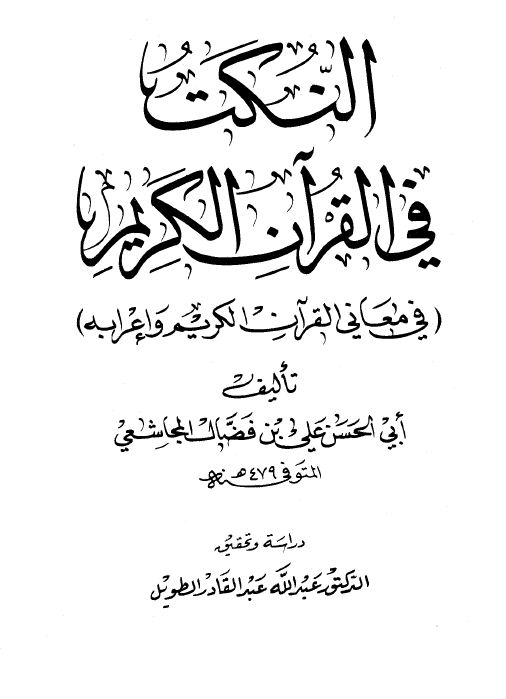 النكت

في القرآن الكريم

(في معاني القرآن الكريم وإعرابه)

تأليف

أبي الحسن علي بن فضال المجاشعي

المتوفى ٤٧٩ هـ

دراسة وتحقيق

الدكتور عبد الله عبد القادر الطويل